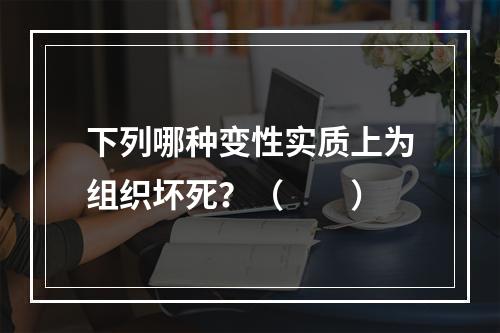 下列哪种变性实质上为组织坏死？（　　）